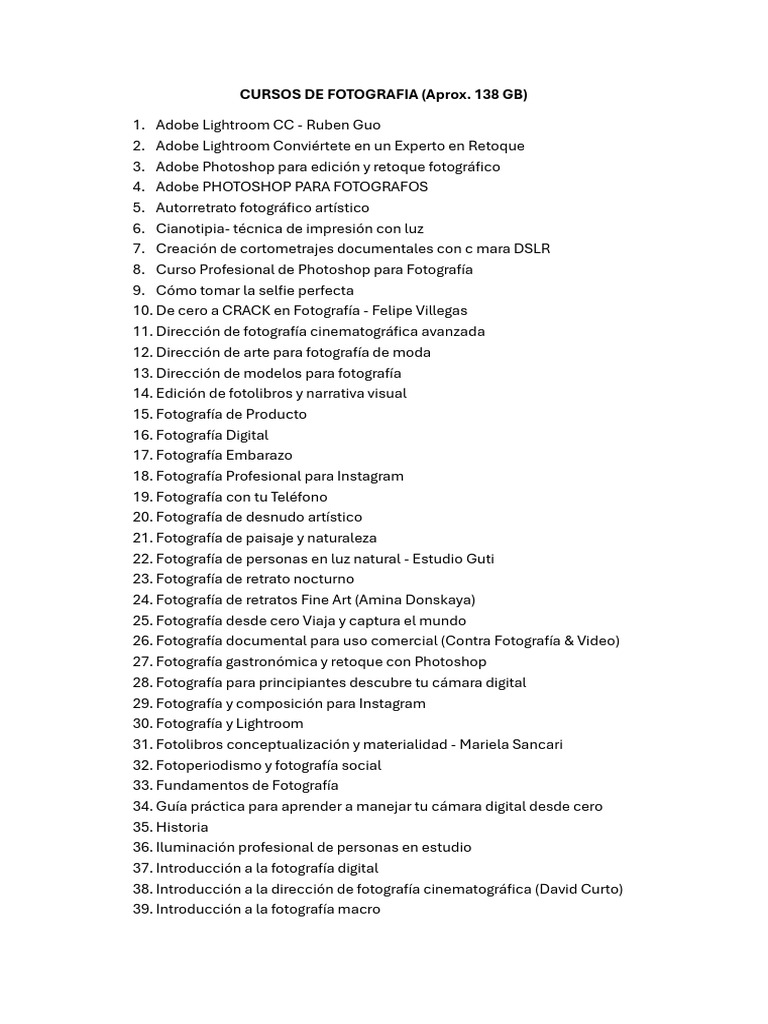 CURSOS DE FOTOGRAFIA (Aprox. 138 GB)

1. Adobe Lightroom CC - Ruben Guo
2. Adobe Lightroom Conviértete en un Experto en Retoque
3. Adobe Photoshop para edición y retoque fotográfico
4. Adobe PHOTOSHOP PARA FOTOGRAFOS
5. Autorretrato fotográfico artístico
6. Cianotipia- técnica de impresión con luz
7. Creación de cortometrajes documentales con c mara DSLR
8. Curso Profesional de Photoshop para Fotografía
9. Cómo tomar la selfie perfecta
10. De cero a CRACK en Fotografía - Felipe Villegas
11. Dirección de fotografía cinematográfica avanzada
12. Dirección de arte para fotografía de moda
13. Dirección de modelos para fotografía
14. Edición de fotolibros y narrativa visual
15. Fotografía de Producto
16. Fotografía Digital
17. Fotografía Embarazo
18. Fotografía Profesional para Instagram
19. Fotografía con tu Teléfono
20. Fotografía de desnudo artístico
21. Fotografía de paisaje y naturaleza
22. Fotografía de personas en luz natural - Estudio Guti
23. Fotografía de retrato nocturno
24. Fotografía de retratos Fine Art (Amina Donskaya)
25. Fotografía desde cero Viaja y captura el mundo
26. Fotografía documental para uso comercial (Contra Fotografía & Video)
27. Fotografía gastronómica y retoque con Photoshop
28. Fotografía para principiantes descubre tu cámara digital
29. Fotografía y composición para Instagram
30. Fotografía y Lightroom
31. Fotolibros conceptualización y materialidad - Mariela Sancari
32. Fotoperiodismo y fotografía social
33. Fundamentos de Fotografía
34. Guía práctica para aprender a manejar tu cámara digital desde cero
35. Historia
36. Iluminación profesional de personas en estudio
37. Introducción a la fotografía digital
38. Introducción a la dirección de fotografía cinematográfica (David Curto)
39. Introducción a la fotografía macro